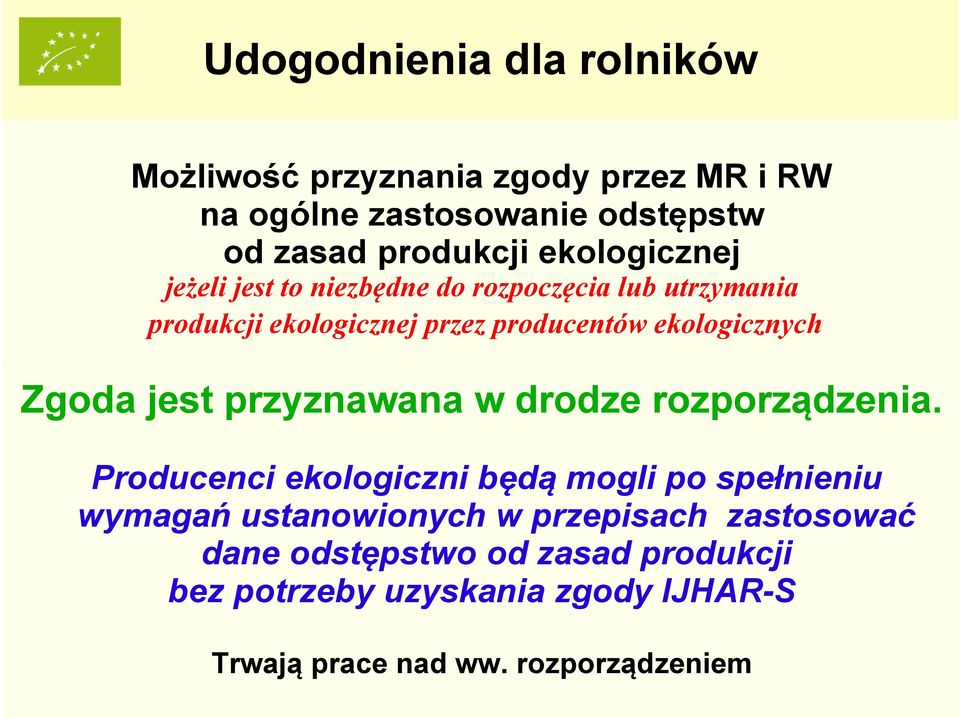 Udogodnienia dla rolników

Możliwość przyznania zgody przez MR i RW na ogólne zastosowanie odstępstw od zasad produkcji ekologicznej
jeżeli jest to niezbędne do rozpoczęcia lub utrzymania produkcji ekologicznej przez producentów ekologicznych

Zgoda jest przyznawana w drodze rozporządzenia.

Producenci ekologiczni będą mogli po spełnieniu wymagań ustanowionych w przepisach zastosować dane odstępstwo od zasad produkcji bez potrzeby uzyskania zgody IJHAR-S

Trwają prace nad ww. rozporządzeniem